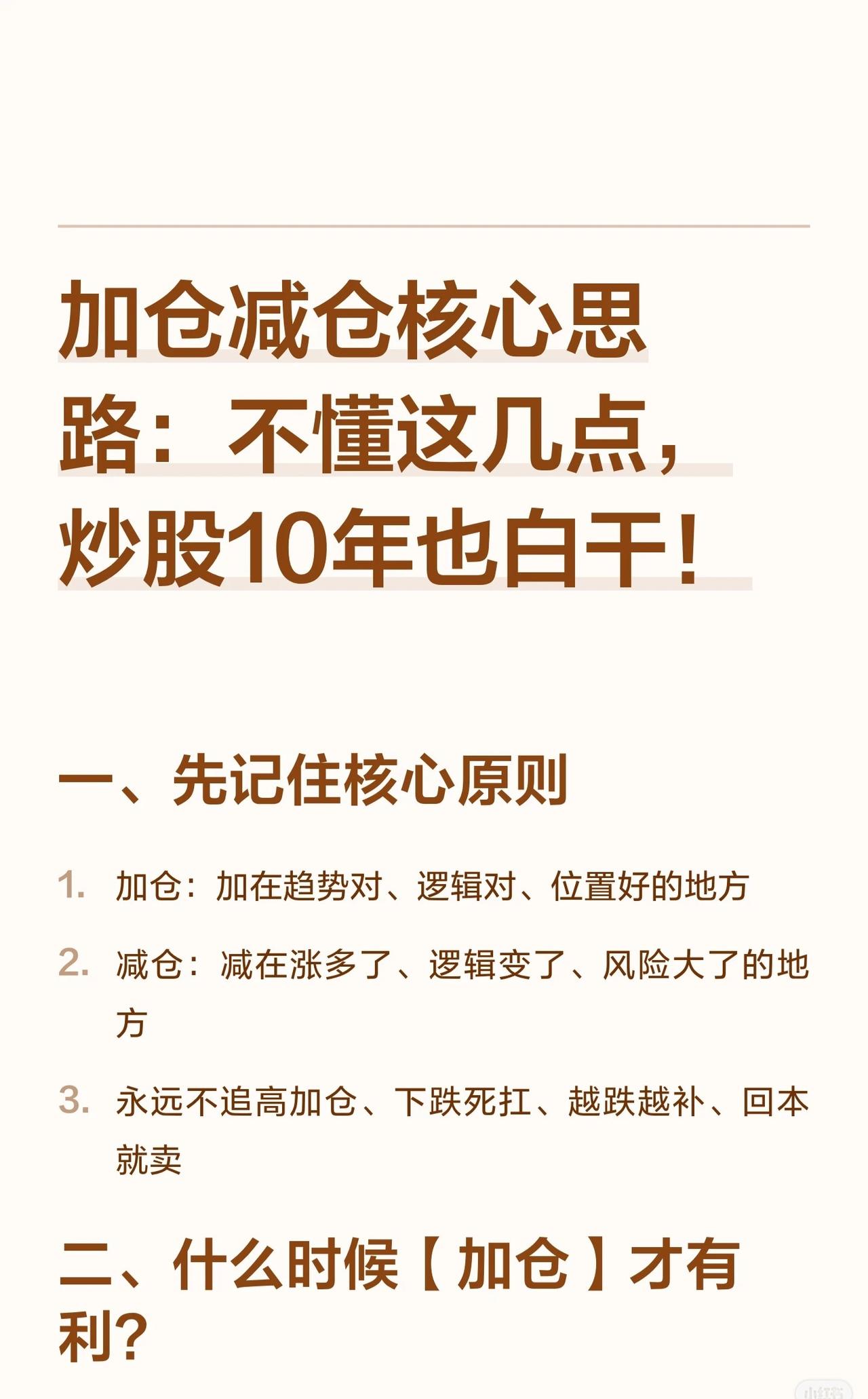 加仓减仓核心思路：不懂这几点，炒股10年也白干！

一、先记住核心原则

1. 加仓：加在趋势对、逻辑对、位置好的地方

2. 减仓：减在涨多了、逻辑变了、风险大了的地方

3. 永远不追高加仓、下跌死扛、越跌越补、回本就卖

二、什么时候【加仓】才有利？

小红书